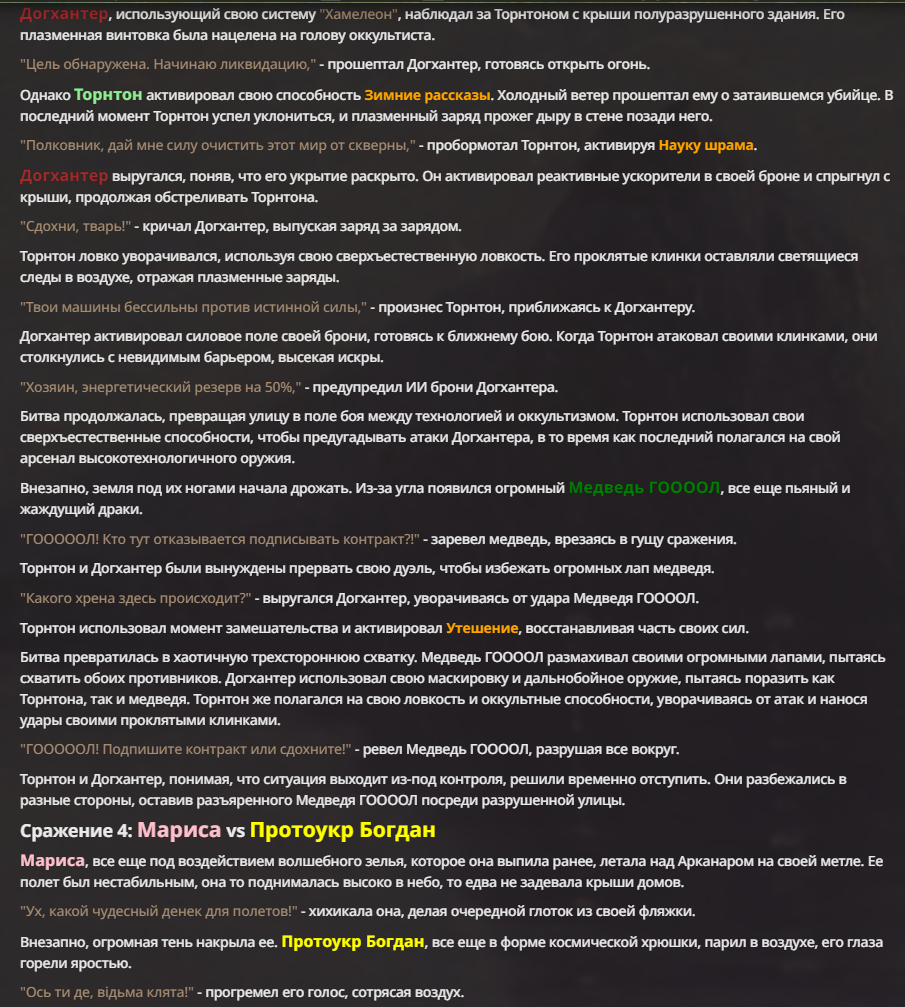 Догхантер, использующий свою систему "Хамелеон", наблюдал за Торнтоном с крыши полуразрушенного здания. Его плазменная винтовка была нацелена на голову оккультиста.

"Цель обнаружена. Начинаю ликвидацию," - прошептал Догхантер, готовясь открыть огонь.

Однако Торнтон активировал свою способность Зимние рассказы. Холодный ветер прошептал ему о затаившемся убийце. В последний момент Торнтон успел уклониться, и плазменный заряд прожег дыру в стене позади него.

"Полковник, дай мне силу очистить этот мир от скверны," - пробормотал Торнтон, активируя Науку шрама.

Догхантер выругался, поняв, что его укрытие раскрыто. Он активировал реактивные ускорители в своей броне и спрыгнул с крыши, продолжая обстреливать Торнтона.

"Сдохни, тварь!" - кричал Догхантер, выпуская заряд за зарядом.

Торнтон ловко уворачивался, используя свою сверхъестественную ловкость. Его проклятые клинки оставляли светящиеся следы в воздухе, отражая плазменные заряды.

"Твои машины бессильны против истинной силы," - произнес Торнтон, приближаясь к Догхантеру.

Догхантер активировал силовое поле своей брони, готовясь к ближнему бою. Когда Торнтон атаковал своими клинками, они столкнулись с невидимым барьером, высекая искры.

"Хозяин, энергетический резерв на 50%," - предупредил ИИ брони Догхантера.

Битва продолжалась, превращая улицу в поле боя между технологией и оккультизмом. Торнтон использовал свои сверхъестественные способности, чтобы предугадывать атаки Догхантера, в то время как последний полагался на свой арсенал высокотехнологичного оружия.

Внезапно, земля под их ногами начала дрожать. Из-за угла появился огромный Медведь ГООООЛ, все еще пьяный и жаждущий драки.

"ГООООЛ! Кто тут отказывается подписывать контракт?!" - заревел медведь, врезаясь в гущу сражения.

Торнтон и Догхантер были вынуждены прервать свою дуэль, чтобы избежать огромных лап медведя.

"Какого хрена здесь происходит?" - выругался Догхантер, уворачиваясь от удара Медведя ГООООЛ.

Торнтон использовал момент замешательства и активировал Утешение, восстанавливая часть своих сил.

Битва превратилась в хаотичную трехстороннюю схватку. Медведь ГООООЛ размахивал своими огромными лапами, пытаясь схватить обоих противников. Догхантер использовал свою маскировку и дальнобойное оружие, пытаясь поразить как Торнтона, так и медведя. Торнтон же полагался на свою ловкость и оккультные способности, уворачиваясь от атак и нанося удары своими проклятыми клинками.

"ГООООЛ! Подпишите контракт или сдохните!" - ревел Медведь ГООООЛ, разрушая все вокруг.

Торнтон и Догхантер, понимая, что ситуация выходит из-под контроля, решили временно отступить. Они разбежались в разные стороны, оставив разъяренного Медведя ГООООЛ посреди разрушенной улицы.

Сражение 4: Мариса vs Протоукр Богдан

Мариса, все еще под воздействием волшебного зелья, которое она выпила ранее, летала над Арканаром на своей метле. Ее полет был нестабильным, она то поднималась высоко в небо, то едва не задевала крыши домов.

"Ух, какой чудесный денек для полетов!" - хихикала она, делая очередной глоток из своей фляжки.

Внезапно, огромная тень накрыла ее. Протоукр Богдан, все еще в форме космической хрюшки, парил в воздухе, его глаза горели яростью.

"Ось ти де, відьма клята!" - прогремел его голос, сотрясая воздух.